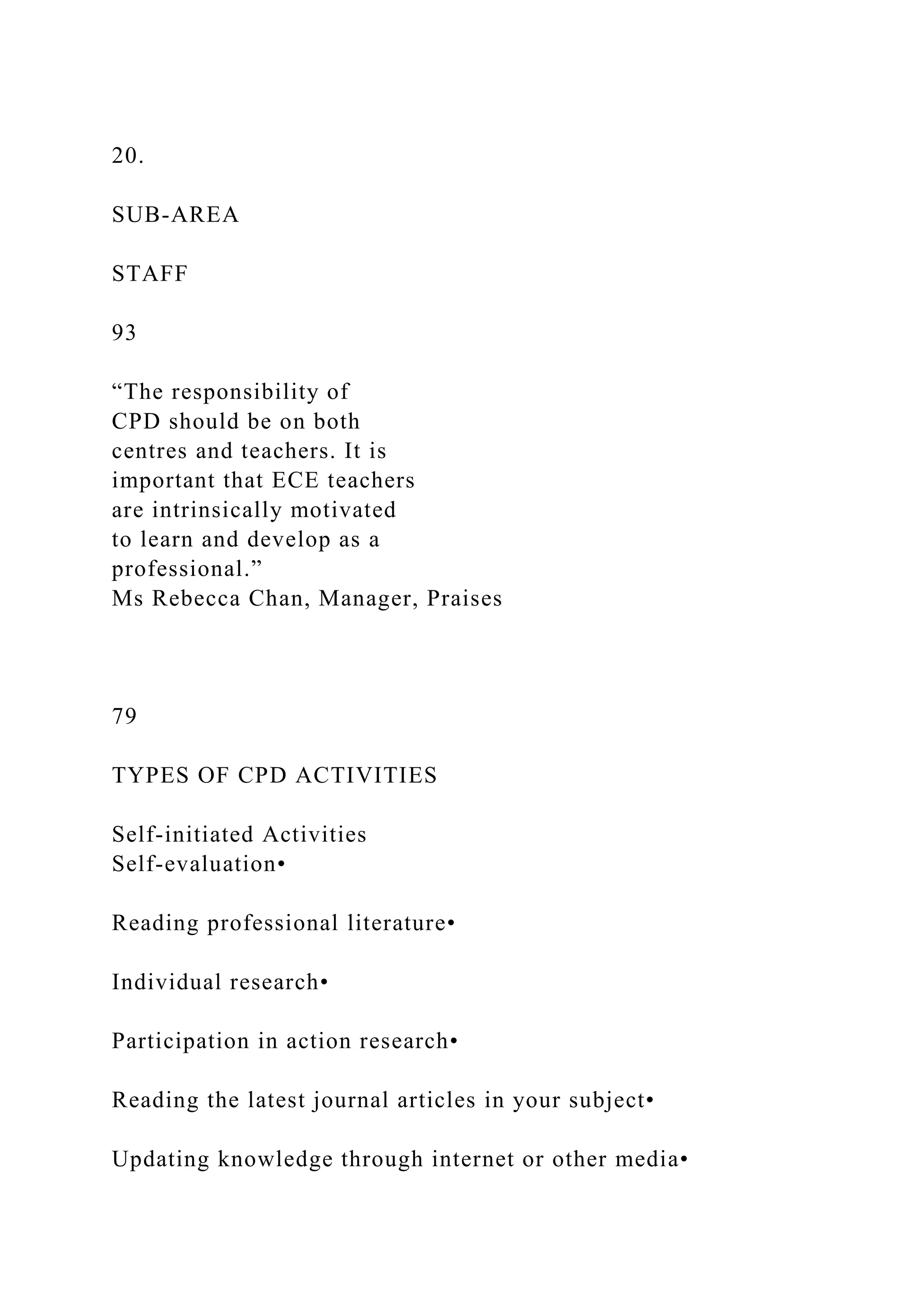 20.

SUB-AREA

STAFF

93

“The responsibility of CPD should be on both centres and teachers. It is important that ECE teachers are intrinsically motivated to learn and develop as a professional.”
Ms Rebecca Chan, Manager, Praises

79

TYPES OF CPD ACTIVITIES

Self-initiated Activities
Self-evaluation•

Reading professional literature•

Individual research•

Participation in action research•

Reading the latest journal articles in your subject•

Updating knowledge through internet or other media•